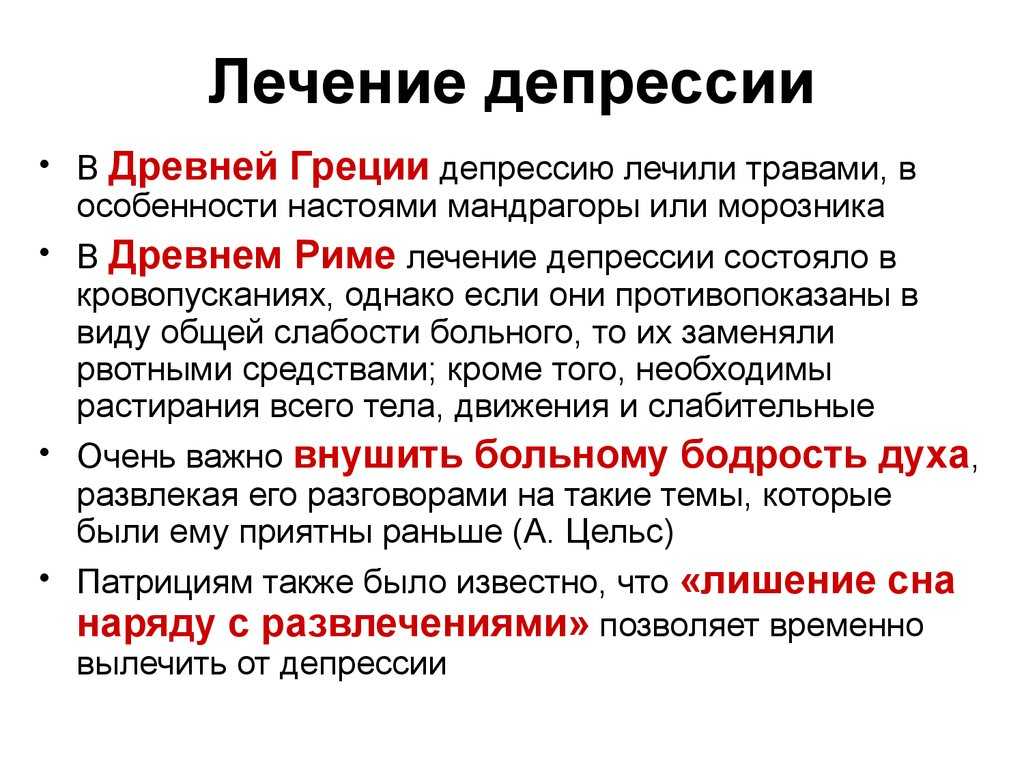 Лечение депрессии

• В Древней Греции депрессию лечили травами, в особенности настоями мандрагоры или морозника

• В Древнем Риме лечение депрессии состояло в кровопусканиях, однако если они противопоказаны в виду общей слабости больного, то их заменяли рвотными средствами; кроме того, необходимы растирания всего тела, движения и слабительные

• Очень важно внушить больному бодрость духа, развлекая его разговорами на такие темы, которые были ему приятны раньше (А. Цельс)

• Патрициям также было известно, что «лишение сна наряду с развлечениями» позволяет временно вылечить от депрессии